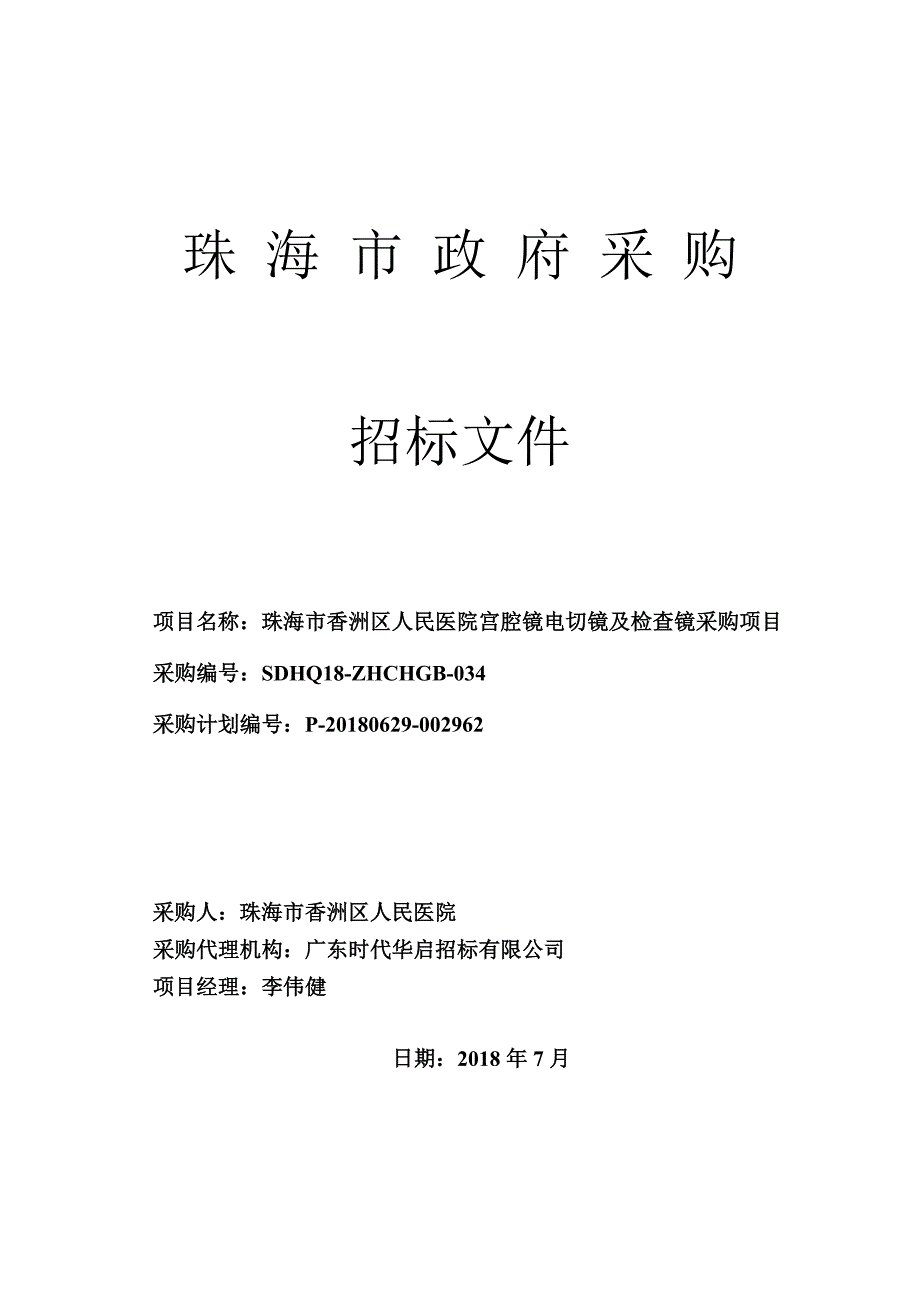 珠 海 市 政 府 采 购

招标文件

项目名称：珠海市香洲区人民医院宫腔镜电切镜及检查镜采购项目

采购编号：SDHQ18-ZHCHGB-034

采购计划编号：P-20180629-002962

采购人：珠海市香洲区人民医院
采购代理机构：广东时代华启招标有限公司
项目经理：李伟健

日期：2018 年 7 月